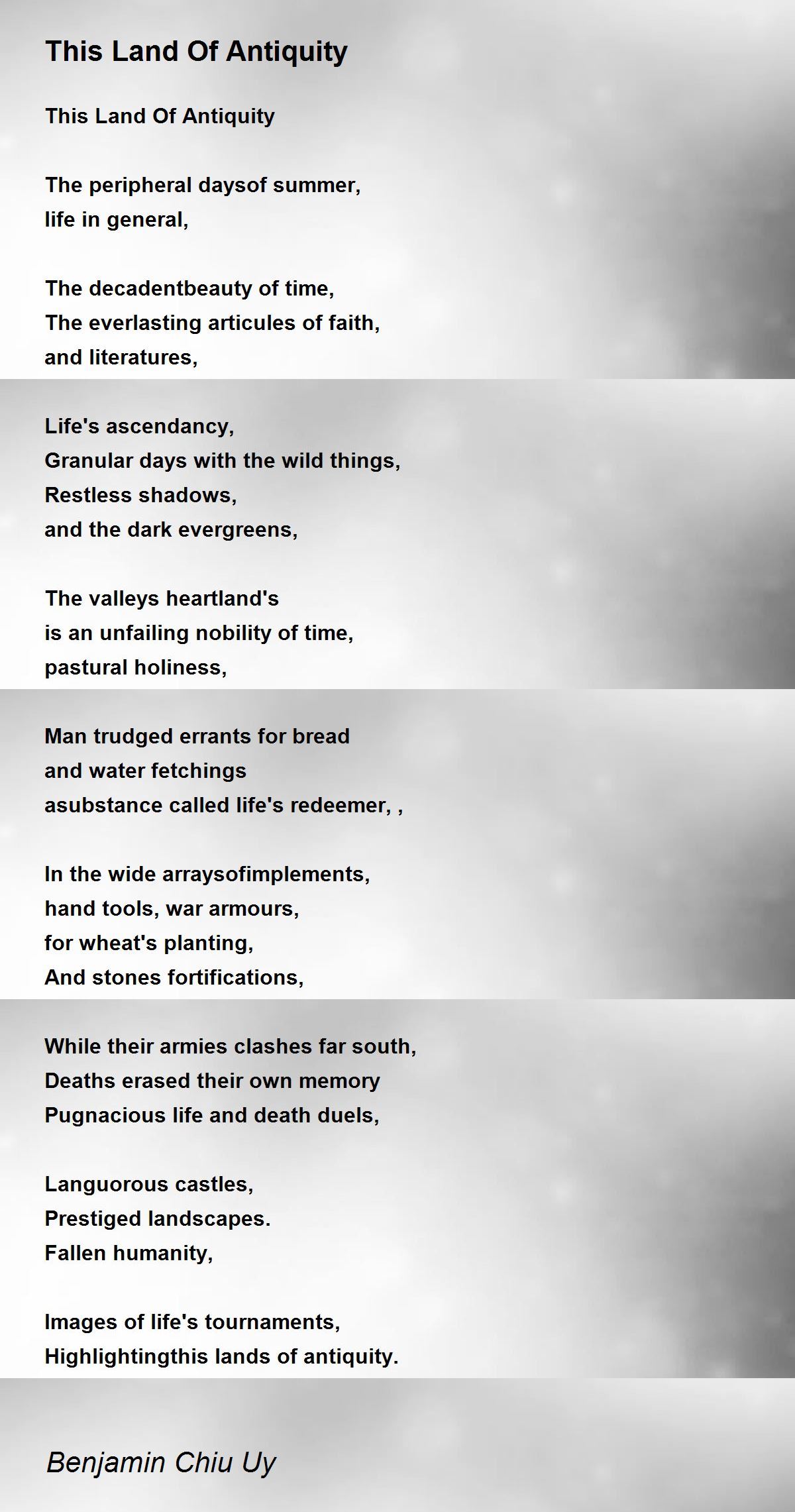 This Land Of Antiquity

This Land Of Antiquity

The peripheral daysof summer,
life in general,

The decadentbeauty of time,
The everlasting articules of faith,
and literatures,

Life's ascendancy,
Granular days with the wild things,
Restless shadows,
and the dark evergreens,

The valleys heartland's
is an unfailing nobility of time,
pastural holiness,

Man trudged errants for bread
and water fetchings
asubstance called life's redeemer, ,

In the wide arraysofimplements,
hand tools, war armours,
for wheat's planting,
And stones fortifications,

While their armies clashes far south,
Deaths erased their own memory
Pugnacious life and death duels,

Languorous castles,
Prestiged landscapes.
Fallen humanity,

Images of life's tournaments,
Highlightingthis lands of antiquity.

Benjamin Chiu Uy